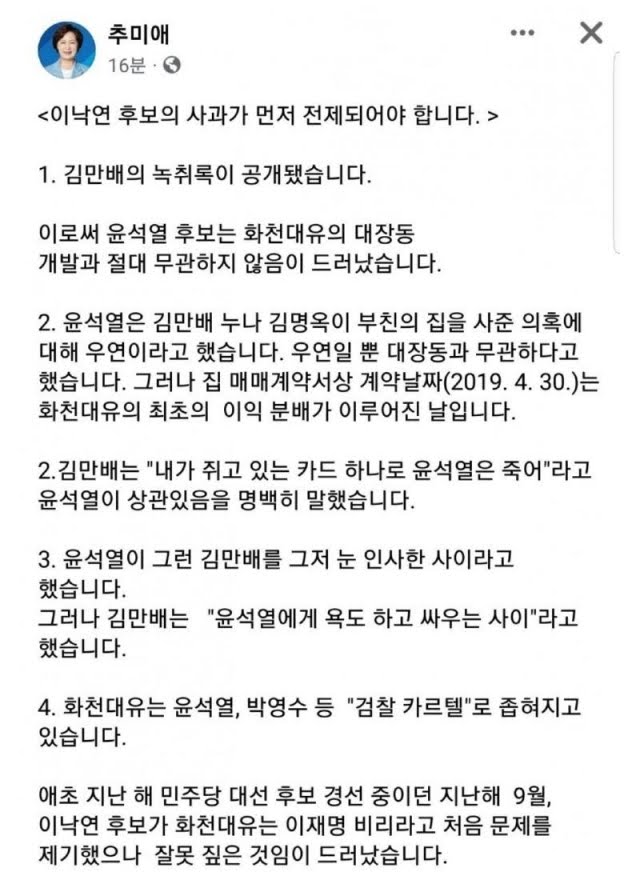 추미애
16분 ·

<이낙연 후보의 사과가 먼저 전제되어야 합니다. >

1. 김만배의 녹취록이 공개됐습니다.

이로써 윤석열 후보는 화천대유의 대장동 개발과 절대 무관하지 않음이 드러났습니다.

2. 윤석열은 김만배 누나 김명옥이 부친의 집을 사준 의혹에 대해 우연이라고 했습니다. 우연일 뿐 대장동과 무관하다고 했습니다. 그러나 집 매매계약서상 계약날짜(2019. 4. 30.)는 화천대유의 최초의 이익 분배가 이루어진 날입니다.

2.김만배는 "내가 쥐고 있는 카드 하나로 윤석열은 죽어"라고 윤석열이 상관있음을 명백히 말했습니다.

3. 윤석열이 그런 김만배를 그저 눈 인사한 사이라고 했습니다.
그러나 김만배는 "윤석열에게 욕도 하고 싸우는 사이"라고 했습니다.

4. 화천대유는 윤석열, 박영수 등 "검찰 카르텔"로 좁혀지고 있습니다.

애초 지난 해 민주당 대선 후보 경선 중이던 지난해 9월, 이낙연 후보가 화천대유는 이재명 비리라고 처음 문제를 제기했으나 잘못 짚은 것임이 드러났습니다.